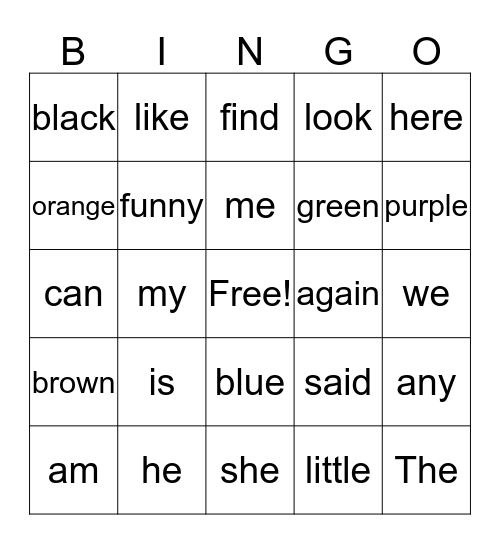 | B | I | N | G | O |
|---|---|---|---|---|
| black | like | find | look | here |
| orange | funny | me | green | purple |
| can | my | Free! | again | we |
| brown | is | blue | said | any |
| am | he | she | little | The |